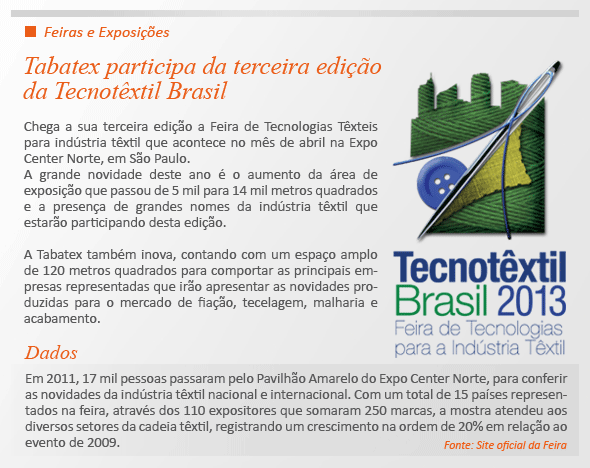 ■ Feiras e Exposições

Tabatex participa da terceira edição da Tecnotêxtil Brasil

Chega a sua terceira edição a Feira de Tecnologias Têxteis para indústria têxtil que acontece no mês de abril na Expo Center Norte, em São Paulo.
A grande novidade deste ano é o aumento da área de exposição que passou de 5 mil para 14 mil metros quadrados e a presença de grandes nomes da indústria têxtil que estarão participando desta edição.

A Tabatex também inova, contando com um espaço amplo de 120 metros quadrados para comportar as principais empresas representadas que irão apresentar as novidades produzidas para o mercado de fiação, tecelagem, malharia e acabamento.

Tecnotêxtil
Brasil 2013
Feira de Tecnologias
para a Indústria Têxtil

Dados

Em 2011, 17 mil pessoas passaram pelo Pavilhão Amarelo do Expo Center Norte, para conferir as novidades da indústria têxtil nacional e internacional. Com um total de 15 países representados na feira, através dos 110 expositores que somaram 250 marcas, a mostra atendeu aos diversos setores da cadeia têxtil, registrando um crescimento na ordem de 20% em relação ao evento de 2009.

Fonte: Site oficial da Feira